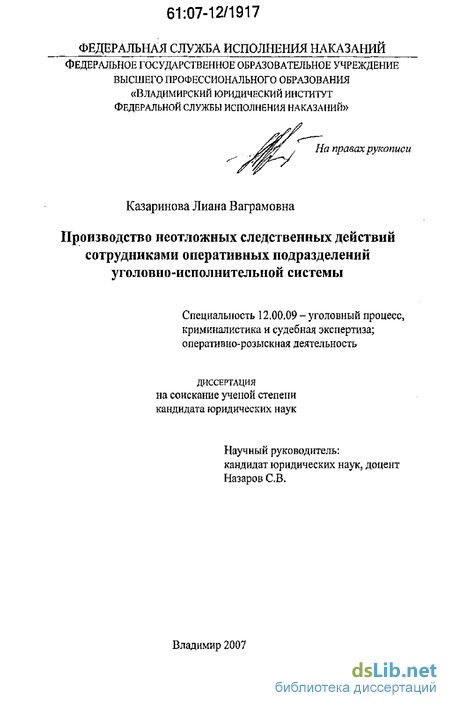 61:07-12/1917

ФЕДЕРАЛЬНАЯ СЛУЖБА ИСПОЛНЕНИЯ НАКАЗАНИЙ
ФЕДЕРАЛЬНОЕ ГОСУДАРСТВЕННОЕ ОБРАЗОВАТЕЛЬНОЕ УЧРЕЖДЕНИЕ
ВЫСШЕГО ПРОФЕССИОНАЛЬНОГО ОБРАЗОВАНИЯ
«ВЛАДИМИРСКИЙ ЮРИДИЧЕСКИЙ ИНСТИТУТ
ФЕДЕРАЛЬНОЙ СЛУЖБЫ ИСПОЛНЕНИЯ НАКАЗАНИЙ»

На правах рукописи

Казаринова Лиана Ваграмовна

Производство неотложных следственных действий сотрудниками оперативных подразделений уголовно-исполнительной системы

Специальность 12.00.09 – уголовный процесс, криминалистика и судебная экспертиза; оперативно-розыскная деятельность

ДИССЕРТАЦИЯ
на соискание ученой степени
кандидата юридических наук

Научный руководитель:
кандидат юридических наук, доцент
Назаров С.В.

Владимир 2007

dsLib.net
библиотека диссертаций